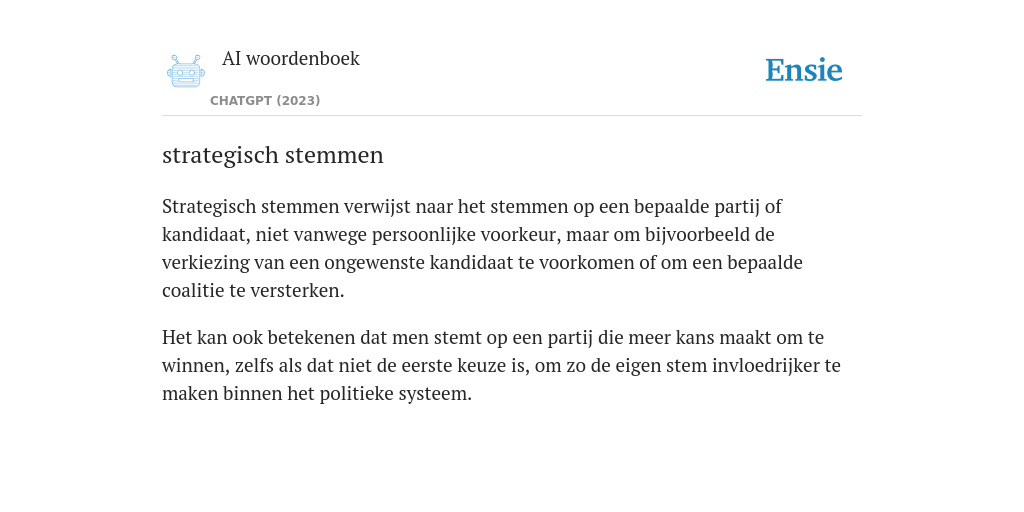 AI woordenboek

CHATGPT (2023)

Ensie

strategisch stemmen

Strategisch stemmen verwijst naar het stemmen op een bepaalde partij of kandidaat, niet vanwege persoonlijke voorkeur, maar om bijvoorbeeld de verkiezing van een ongewenste kandidaat te voorkomen of om een bepaalde coalitie te versterken.

Het kan ook betekenen dat men stemt op een partij die meer kans maakt om te winnen, zelfs als dat niet de eerste keuze is, om zo de eigen stem invloedrijker te maken binnen het politieke systeem.